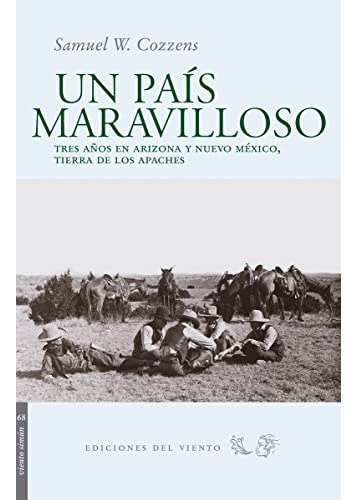 Samuel W. Cozzens

UN PAÍS MARAVILLOSO

TRES AÑOS EN ARIZONA Y NUEVO MÉXICO, TIERRA DE LOS APACHES

68
viento simún

EDICIONES DEL VIENTO